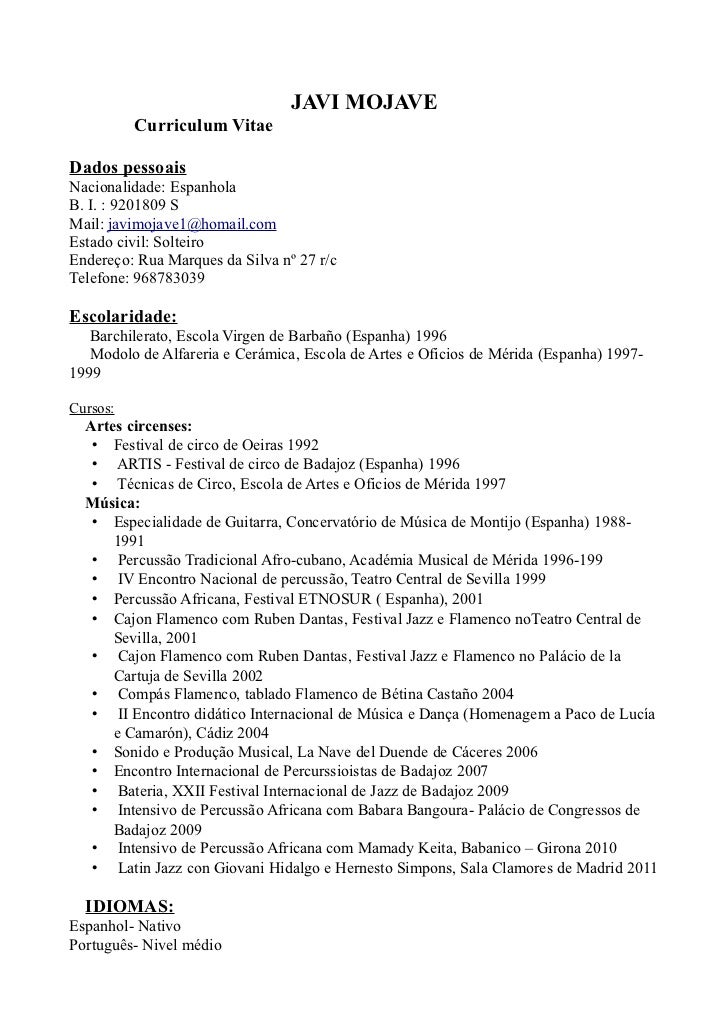 JAVI MOJAVE
Curriculum Vitae

Dados pessoais
Nacionalidade: Espanhola
B. I. : 9201809 S
Mail: javimojave1@homail.com
Estado civil: Solteiro
Endereço: Rua Marques da Silva nº 27 r/c
Telefone: 968783039

Escolaridade:
Barchilerato, Escola Virgen de Barbaño (Espanha) 1996
Modolo de Alfareria e Cerámica, Escola de Artes e Oficios de Mérida (Espanha) 1997-1999

Cursos:
Artes circenses:
• Festival de circo de Oeiras 1992
• ARTIS - Festival de circo de Badajoz (Espanha) 1996
• Técnicas de Circo, Escola de Artes e Oficios de Mérida 1997
Música:
• Especialidade de Guitarra, Concervatório de Música de Montijo (Espanha) 1988-1991
• Percussão Tradicional Afro-cubano, Académia Musical de Mérida 1996-199
• IV Encontro Nacional de percussão, Teatro Central de Sevilla 1999
• Percussão Africana, Festival ETNOSUR ( Espanha), 2001
• Cajon Flamenco com Ruben Dantas, Festival Jazz e Flamenco noTeatro Central de Sevilla, 2001
• Cajon Flamenco com Ruben Dantas, Festival Jazz e Flamenco no Palácio de la Cartuja de Sevilla 2002
• Compás Flamenco, tablado Flamenco de Bétina Castaño 2004
• II Encontro didático Internacional de Música e Dança (Homenagem a Paco de Lucía e Camarón), Cádiz 2004
• Sonido e Produção Musical, La Nave del Duende de Cáceres 2006
• Encontro Internacional de Percurssioistas de Badajoz 2007
• Bateria, XXII Festival Internacional de Jazz de Badajoz 2009
• Intensivo de Percussão Africana com Babara Bangoura- Palácio de Congressos de Badajoz 2009
• Intensivo de Percussão Africana com Mamady Keita, Babanico – Girona 2010
• Latin Jazz con Giovani Hidalgo e Hernesto Simpons, Sala Clamores de Madrid 2011

IDIOMAS:
Espanhol- Nativo
Português- Nivel médio